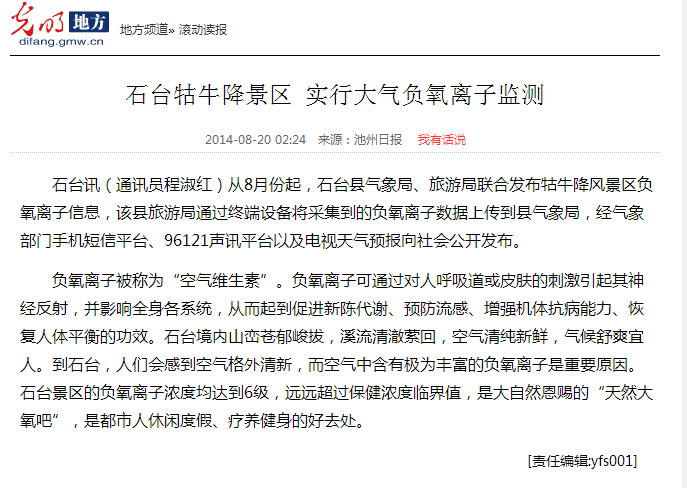 光明 地方
difang.gmw.cn

地方频道» 滚动读报

石台牯牛降景区 实行大气负氧离子监测

2014-08-20 02:24 来源：池州日报 我有话说

石台讯（通讯员程淑红）从8月份起，石台县气象局、旅游局联合发布牯牛降风景区负氧离子信息，该县旅游局通过终端设备将采集到的负氧离子数据上传到县气象局，经气象部门手机短信平台、96121声讯平台以及电视天气预报向社会公开发布。

负氧离子被称为“空气维生素”。负氧离子可通过对人呼吸道或皮肤的刺激引起其神经反射，并影响全身各系统，从而起到促进新陈代谢、预防流感、增强机体抗病能力、恢复人体平衡的功效。石台境内山峦苍郁峻拔，溪流清澈萦回，空气清纯新鲜，气候舒爽宜人。到石台，人们会感到空气格外清新，而空气中含有极为丰富的负氧离子是重要原因。石台景区的负氧离子浓度均达到6级，远远超过保健浓度临界值，是大自然恩赐的“天然大氧吧”，是都市人休闲度假、疗养健身的好去处。

[责任编辑:yfs001]